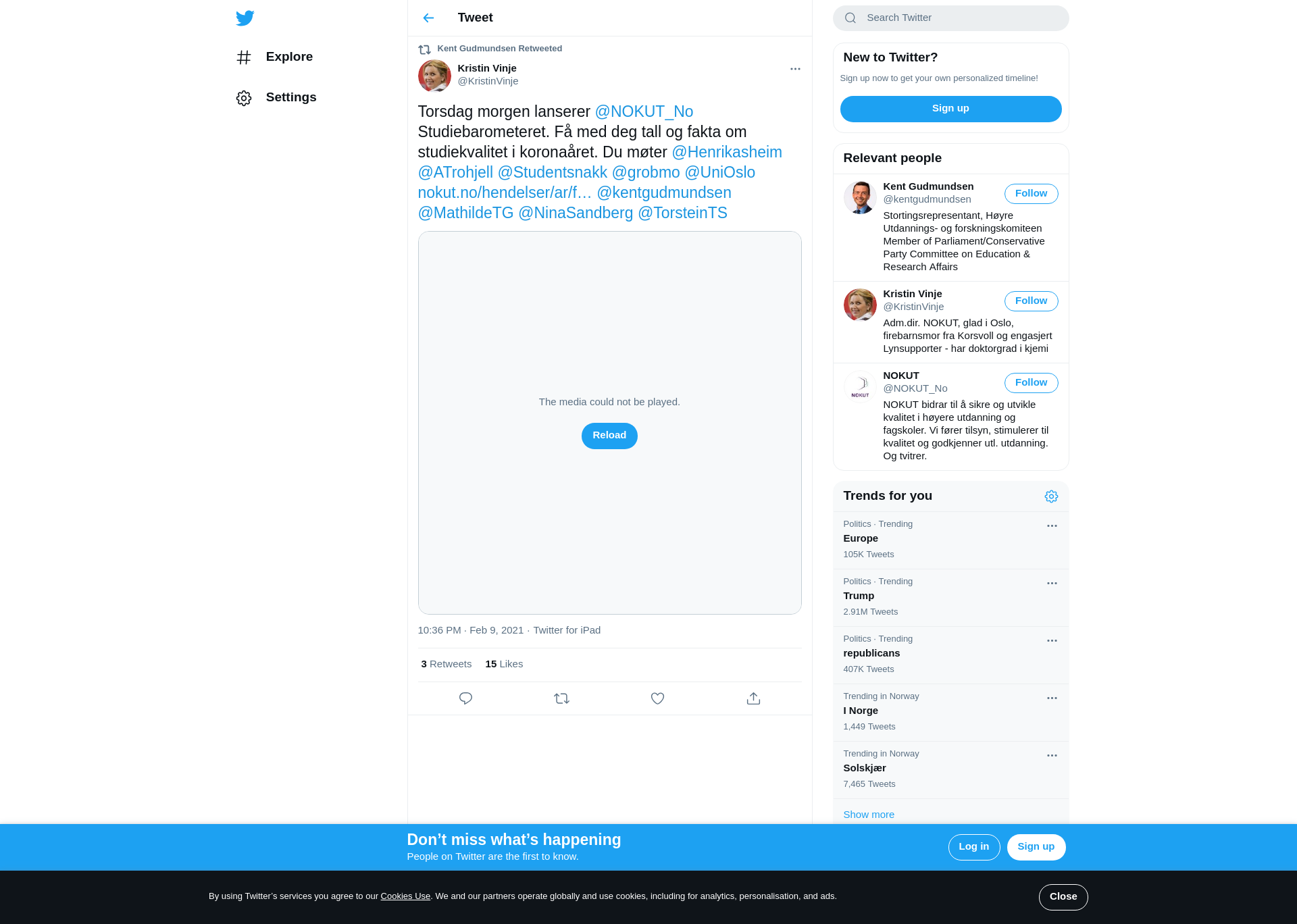 Explore

Settings

Tweet

Kent Gudmundsen Retweeted

Kristin Vinje
@KristinVinje

Torsdag morgen lanserer @NOKUT_No Studiebarometeret. Få med deg tall og fakta om studiekvalitet i koronaåret. Du møter @Henrikasheim @ATrohjell @Studentsnakk @grobmo @UniOslo nokut.no/hendelser/ar/f… @kentgudmundsen @MathildeTG @NinaSandberg @TorsteinTS

The media could not be played.

Reload

10:36 PM · Feb 9, 2021 · Twitter for iPad

3 Retweets 15 Likes

Search Twitter

New to Twitter?

Sign up now to get your own personalized timeline!

Sign up

Relevant people

Kent Gudmundsen
@kentgudmundsen
Follow
Stortingsrepresentant, Høyre Utdannings- og forskningskomiteen Member of Parliament/Conservative Party Committee on Education & Research Affairs

Kristin Vinje
@KristinVinje
Follow
Adm.dir. NOKUT, glad i Oslo, firebarnsmor fra Korsvoll og engasjert Lynsupporter - har doktorgrad i kjemi

NOKUT
@NOKUT_No
Follow
NOKUT bidrar til å sikre og utvikle kvalitet i høyere utdanning og fagskoler. Vi fører tilsyn, stimulerer til kvalitet og godkjenner utl. utdanning. Og tvitrer.

Trends for you

Politics · Trending
Europe
105K Tweets

Politics · Trending
Trump
2.91M Tweets

Politics · Trending
republicans
407K Tweets

Trending in Norway
I Norge
1,449 Tweets

Trending in Norway
Solskjær
7,465 Tweets

Show more

Don’t miss what’s happening
People on Twitter are the first to know.

Log in
Sign up

By using Twitter’s services you agree to our Cookies Use. We and our partners operate globally and use cookies, including for analytics, personalisation, and ads.

Close